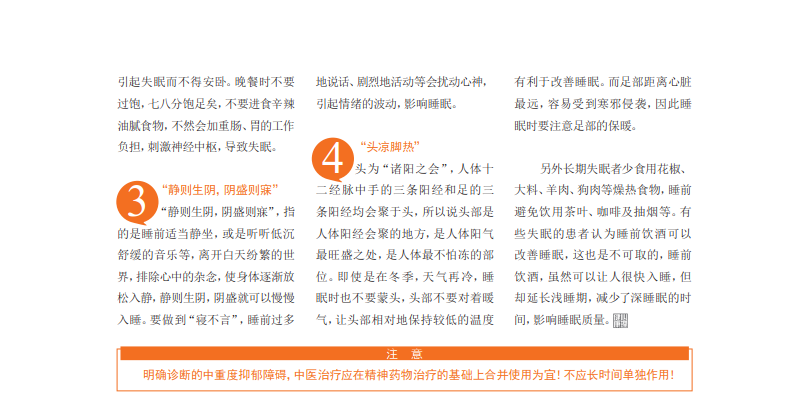 引起失眠而不得安卧。晚餐时不要过饱，七八分饱足矣，不要进食辛辣油腻食物，不然会加重肠、胃的工作负担，刺激神经中枢，导致失眠。

3 “静则生阴，阴盛则寐”

“静则生阴，阴盛则寐”，指的是睡前适当静坐，或是听听低沉舒缓的音乐等，离开白天纷繁的世界，排除心中的杂念，使身体逐渐放松入静，静则生阴，阴盛就可以慢慢入睡。要做到“寝不言”，睡前过多地说话、剧烈地活动等会扰动心神，引起情绪的波动，影响睡眠。

4 “头凉脚热”

头为“诸阳之会”，人体十二经脉中手的三条阳经和足的三条阳经均会聚于头，所以说头部是人体阳经会聚的地方，是人体阳气最旺盛之处，是人体最不怕冻的部位。即使是在冬季，天气再冷，睡眠时也不要蒙头，头部不要对着暖气，让头部相对地保持较低的温度有利于改善睡眠。而足部距离心脏最远，容易受到寒邪侵袭，因此睡眠时要注意足部的保暖。

另外长期失眠者少食用花椒、大料、羊肉、狗肉等燥热食物，睡前避免饮用茶叶、咖啡及抽烟等。有些失眠的患者认为睡前饮酒可以改善睡眠，这也是不可取的，睡前饮酒，虽然可以让人很快入睡，但却延长浅睡期，减少了深睡眠的时间，影响睡眠质量。

注 意

明确诊断的中重度抑郁障碍，中医治疗应在精神药物治疗的基础上合并使用为宜！不应长时间单独作用！